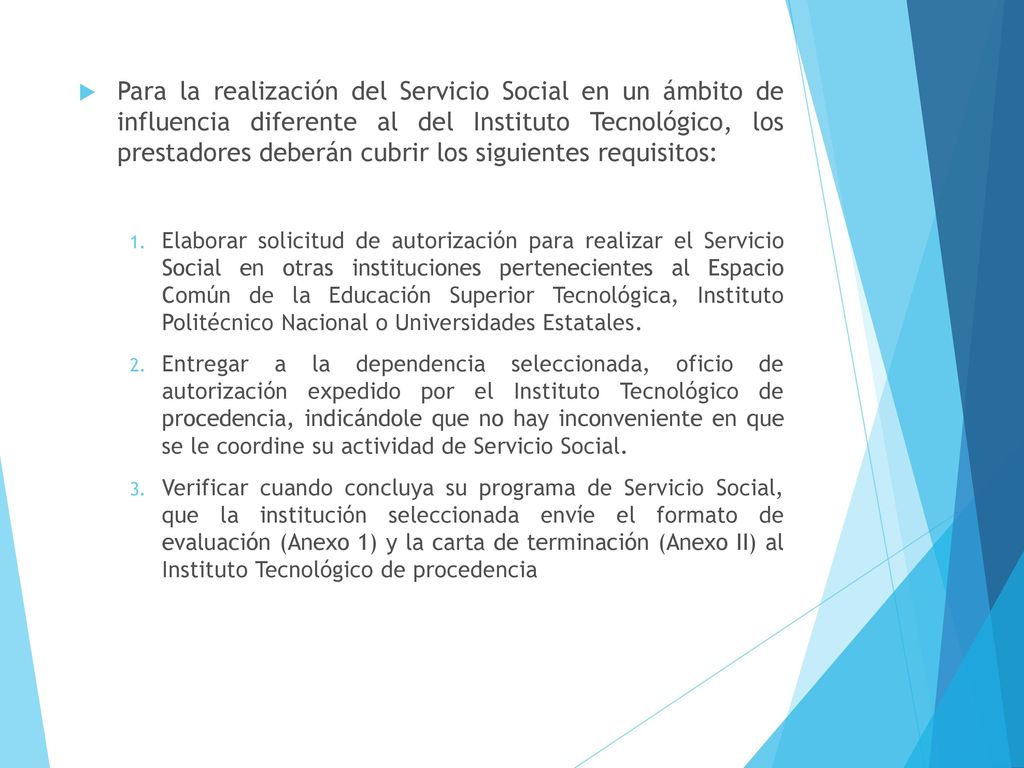 Para la realización del Servicio Social en un ámbito de influencia diferente al del Instituto Tecnológico, los prestadores deberán cubrir los siguientes requisitos:

1. Elaborar solicitud de autorización para realizar el Servicio Social en otras instituciones pertenecientes al Espacio Común de la Educación Superior Tecnológica, Instituto Politécnico Nacional o Universidades Estatales.

2. Entregar a la dependencia seleccionada, oficio de autorización expedido por el Instituto Tecnológico de procedencia, indicándole que no hay inconveniente en que se le coordine su actividad de Servicio Social.

3. Verificar cuando concluya su programa de Servicio Social, que la institución seleccionada envíe el formato de evaluación (Anexo 1) y la carta de terminación (Anexo II) al Instituto Tecnológico de procedencia